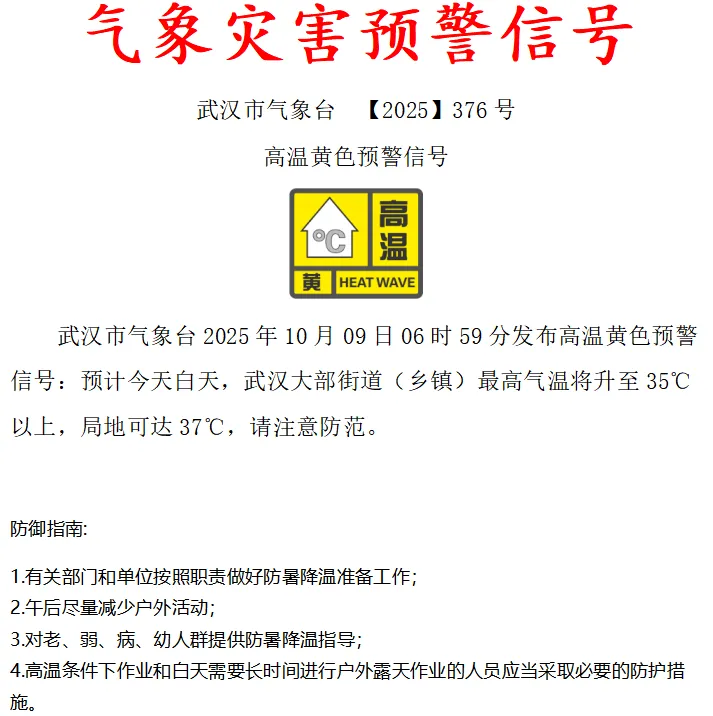 气象灾害预警信号

武汉市气象台 【2025】376 号

高温黄色预警信号

℃
高温
黄 HEAT WAVE

武汉市气象台 2025 年 10 月 09 日 06 时 59 分发布高温黄色预警信号：预计今天白天，武汉大部街道（乡镇）最高气温将升至 35℃以上，局地可达 37℃，请注意防范。

防御指南:

1.有关部门和单位按照职责做好防暑降温准备工作;
2.午后尽量减少户外活动;
3.对老、弱、病、幼人群提供防暑降温指导;
4.高温条件下作业和白天需要长时间进行户外露天作业的人员应当采取必要的防护措施。